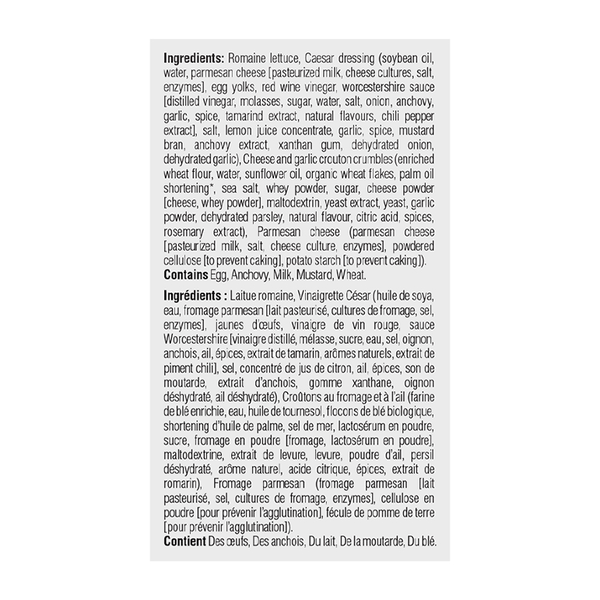 Ingredients: Romaine lettuce, Caesar dressing (soybean oil, water, parmesan cheese [pasteurized milk, cheese cultures, salt, enzymes], egg yolks, red wine vinegar, worcestershire sauce [distilled vinegar, molasses, sugar, water, salt, onion, anchovy, garlic, spice, tamarind extract, natural flavours, chili pepper extract], salt, lemon juice concentrate, garlic, spice, mustard bran, anchovy extract, xanthan gum, dehydrated onion, dehydrated garlic), Cheese and garlic crouton crumbles (enriched wheat flour, water, sunflower oil, organic wheat flakes, palm oil shortening*, sea salt, whey powder, sugar, cheese powder [cheese, whey powder], maltodextrin, yeast extract, yeast, garlic powder, dehydrated parsley, natural flavour, citric acid, spices, rosemary extract), Parmesan cheese (parmesan cheese [pasteurized milk, salt, cheese culture, enzymes], powdered cellulose [to prevent caking], potato starch [to prevent caking]).
Contains Egg, Anchovy, Milk, Mustard, Wheat.

Ingrédients : Laitue romaine, Vinaigrette César (huile de soya, eau, fromage parmesan [lait pasteurisé, cultures de fromage, sel, enzymes], jaunes d'œufs, vinaigre de vin rouge, sauce Worcestershire [vinaigre distillé, mélasse, sucre, eau, sel, oignon, anchois, ail, épices, extrait de tamarin, arômes naturels, extrait de piment chili], sel, concentré de jus de citron, ail, épices, son de moutarde, extrait d'anchois, gomme xanthane, oignon déshydraté, ail déshydraté), Croûtons au fromage et à l'ail (farine de blé enrichie, eau, huile de tournesol, flocons de blé biologique, shortening d'huile de palme, sel de mer, lactosérum en poudre, sucre, fromage en poudre [fromage, lactosérum en poudre], maltodextrine, extrait de levure, levure, poudre d'ail, persil déshydraté, arôme naturel, acide citrique, épices, extrait de romarin), Fromage parmesan (fromage parmesan [lait pasteurisé, sel, cultures de fromage, enzymes], cellulose en poudre [pour prévenir l'agglutination], fécule de pomme de terre [pour prévenir l'agglutination]).
Contient Des œufs, Des anchois, Du lait, De la moutarde, Du blé.